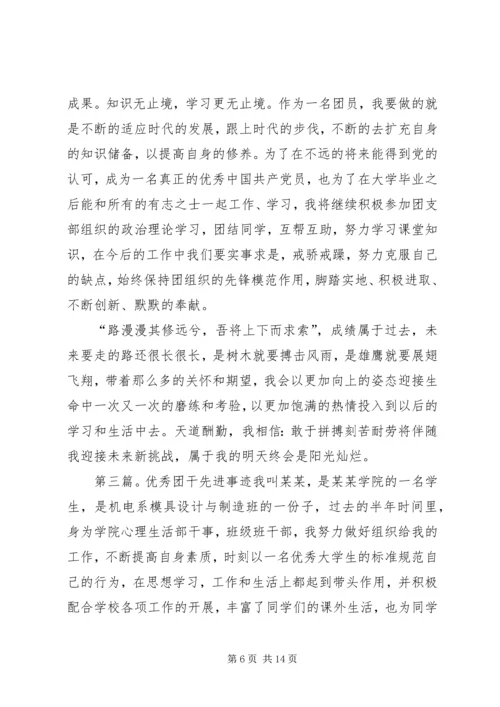 成果。知识无止境，学习更无止境。作为一名团员，我要做的就是不断的适应时代的发展，跟上时代的步伐，不断的去扩充自身的知识储备，以提高自身的修养。为了在不远的将来能得到党的认可，成为一名真正的优秀中国共产党员，也为了在大学毕业之后能和所有的有志之士一起工作、学习，我将继续积极参加团支部组织的政治理论学习，团结同学，互帮互助，努力学习课堂知识，在今后的工作中我们要实事求是，戒骄戒躁，努力克服自己的缺点，始终保持团组织的先锋模范作用，脚踏实地、积极进取、不断创新、默默的奉献。

“路漫漫其修远兮，吾将上下而求索”，成绩属于过去，未来要走的路还很长很长，是树木就要搏击风雨，是雄鹰就要展翅飞翔，带着那么多的关怀和期望，我会以更加向上的姿态迎接生命中一次又一次的磨练和考验，以更加饱满的热情投入到以后的学习和生活中去。天道酬勤，我相信：敢于拼搏刻苦耐劳将伴随我迎接未来新挑战，属于我的明天终会是阳光灿烂。

第三篇。优秀团干先进事迹我叫某某，是某某学院的一名学生，是机电系模具设计与制造班的一份子，过去的半年时间里，身为学院心理生活部干事，班级班干部，我努力做好组织给我的工作，不断提高自身素质，时刻以一名优秀大学生的标准规范自己的行为，在思想学习，工作和生活上都起到带头作用，并积极配合学校各项工作的开展，丰富了同学们的课外生活，也为同学

第 6 页 共 14 页